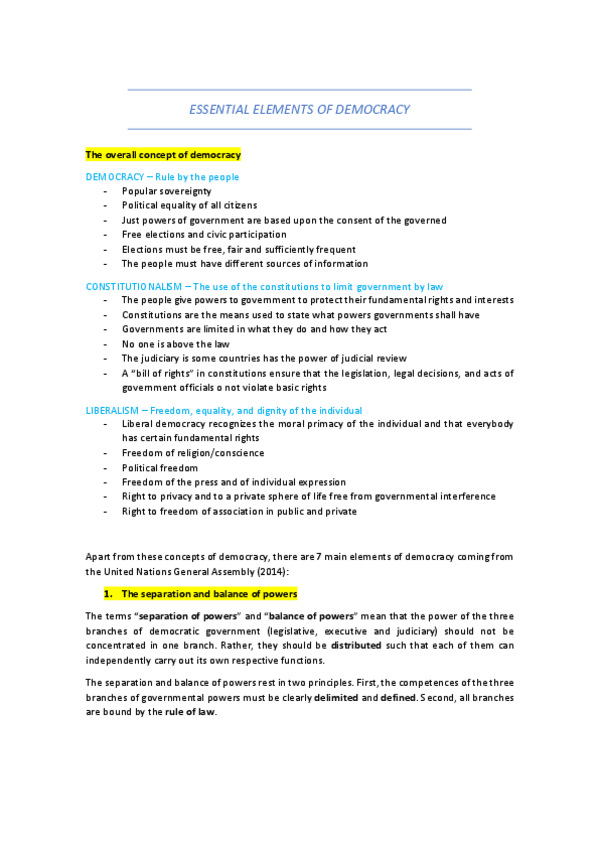 ESSENTIAL ELEMENTS OF DEMOCRACY

The overall concept of democracy

DEMOCRACY – Rule by the people

- Popular sovereignty
- Political equality of all citizens
- Just powers of government are based upon the consent of the governed
- Free elections and civic participation
- Elections must be free, fair and sufficiently frequent
- The people must have different sources of information

CONSTITUTIONALISM – The use of the constitutions to limit government by law

- The people give powers to government to protect their fundamental rights and interests
- Constitutions are the means used to state what powers governments shall have
- Governments are limited in what they do and how they act
- No one is above the law
- The judiciary is some countries has the power of judicial review
- A "bill of rights" in constitutions ensure that the legislation, legal decisions, and acts of government officials o not violate basic rights

LIBERALISM – Freedom, equality, and dignity of the individual

- Liberal democracy recognizes the moral primacy of the individual and that everybody has certain fundamental rights
- Freedom of religion/conscience
- Political freedom
- Freedom of the press and of individual expression
- Right to privacy and to a private sphere of life free from governmental interference
- Right to freedom of association in public and private

Apart from these concepts of democracy, there are 7 main elements of democracy coming from the United Nations General Assembly (2014):

1. The separation and balance of powers

The terms "separation of powers" and "balance of powers" mean that the power of the three branches of democratic government (legislative, executive and judiciary) should not be concentrated in one branch. Rather, they should be distributed such that each of them can independently carry out its own respective functions.

The separation and balance of powers rest in two principles. First, the competences of the three branches of governmental powers must be clearly delimited and defined. Second, all branches are bound by the rule of law.